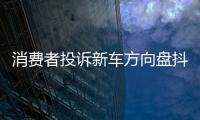 消费者投诉新车方向盘抖